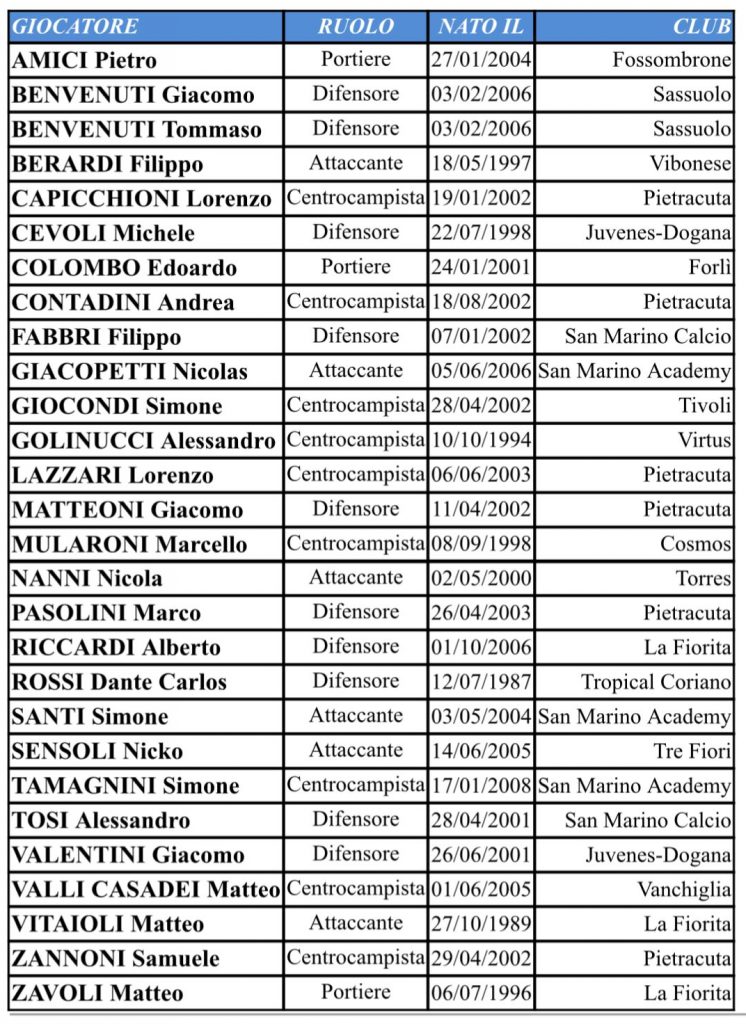 | GIOCATORE | RUOLO | NATO IL | CLUB |
|---|---|---|---|
| AMICI Pietro | Portiere | 27/01/2004 | Fossombrone |
| BENVENUTI Giacomo | Difensore | 03/02/2006 | Sassuolo |
| BENVENUTI Tommaso | Difensore | 03/02/2006 | Sassuolo |
| BERARDI Filippo | Attaccante | 18/05/1997 | Vibonese |
| CAPICCHIONI Lorenzo | Centrocampista | 19/01/2002 | Pietracuta |
| CEVOLI Michele | Difensore | 22/07/1998 | Juvenes-Dogana |
| COLOMBO Edoardo | Portiere | 24/01/2001 | Forlì |
| CONTADINI Andrea | Centrocampista | 18/08/2002 | Pietracuta |
| FABBRI Filippo | Difensore | 07/01/2002 | San Marino Calcio |
| GIACOPETTI Nicolas | Attaccante | 05/06/2006 | San Marino Academy |
| GIOCONDI Simone | Centrocampista | 28/04/2002 | Tivoli |
| GOLINUCCI Alessandro | Centrocampista | 10/10/1994 | Virtus |
| LAZZARI Lorenzo | Centrocampista | 06/06/2003 | Pietracuta |
| MATTEONI Giacomo | Difensore | 11/04/2002 | Pietracuta |
| MULARONI Marcello | Centrocampista | 08/09/1998 | Cosmos |
| NANNI Nicola | Attaccante | 02/05/2000 | Torres |
| PASOLINI Marco | Difensore | 26/04/2003 | Pietracuta |
| RICCARDI Alberto | Difensore | 01/10/2006 | La Fiorita |
| ROSSI Dante Carlos | Difensore | 12/07/1987 | Tropical Coriano |
| SANTI Simone | Attaccante | 03/05/2004 | San Marino Academy |
| SENSOLI Nicko | Attaccante | 14/06/2005 | Tre Fiori |
| TAMAGNINI Simone | Centrocampista | 17/01/2008 | San Marino Academy |
| TOSI Alessandro | Difensore | 28/04/2001 | San Marino Calcio |
| VALENTINI Giacomo | Difensore | 26/06/2001 | Juvenes-Dogana |
| VALLI CASADEI Matteo | Centrocampista | 01/06/2005 | Vanchiglia |
| VITAIOLI Matteo | Attaccante | 27/10/1989 | La Fiorita |
| ZANNONI Samuele | Centrocampista | 29/04/2002 | Pietracuta |
| ZAVOLI Matteo | Portiere | 06/07/1996 | La Fiorita |